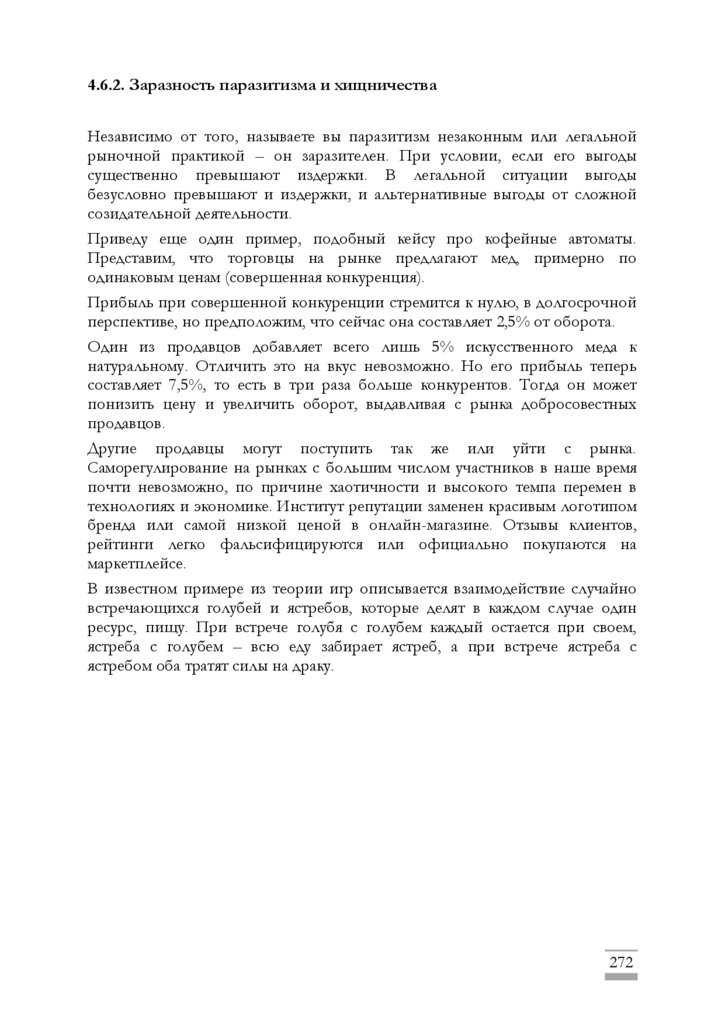 4.6.2. Заразность паразитизма и хищничества

Независимо от того, называете вы паразитизм незаконным или легальной рыночной практикой – он заразителен. При условии, если его выгоды существенно превышают издержки. В легальной ситуации выгоды безусловно превышают и издержки, и альтернативные выгоды от сложной созидательной деятельности.

Приведу еще один пример, подобный кейсу про кофейные автоматы. Представим, что торговцы на рынке предлагают мед, примерно по одинаковым ценам (совершенная конкуренция).

Прибыль при совершенной конкуренции стремится к нулю, в долгосрочной перспективе, но предположим, что сейчас она составляет 2,5% от оборота.

Один из продавцов добавляет всего лишь 5% искусственного меда к натуральному. Отличить это на вкус невозможно. Но его прибыль теперь составляет 7,5%, то есть в три раза больше конкурентов. Тогда он может понизить цену и увеличить оборот, выдавливая с рынка добросовестных продавцов.

Другие продавцы могут поступить так же или уйти с рынка. Саморегулирование на рынках с большим числом участников в наше время почти невозможно, по причине хаотичности и высокого темпа перемен в технологиях и экономике. Институт репутации заменен красивым логотипом бренда или самой низкой ценой в онлайн-магазине. Отзывы клиентов, рейтинги легко фальсифицируются или официально покупаются на маркетплейсе.

В известном примере из теории игр описывается взаимодействие случайно встречающихся голубей и ястребов, которые делят в каждом случае один ресурс, пищу. При встрече голубя с голубем каждый остается при своем, ястреба с голубем – всю еду забирает ястреб, а при встрече ястреба с ястребом оба тратят силы на драку.

272